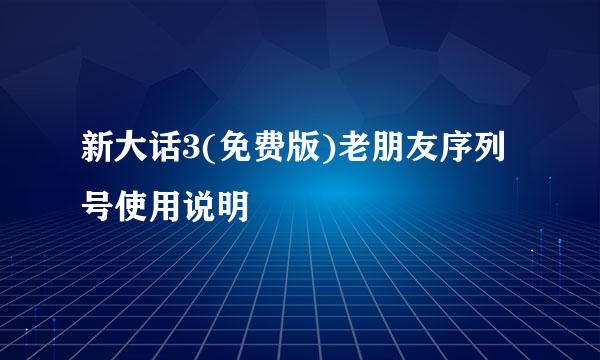 新大话3(免费版)老朋友序列号使用说明